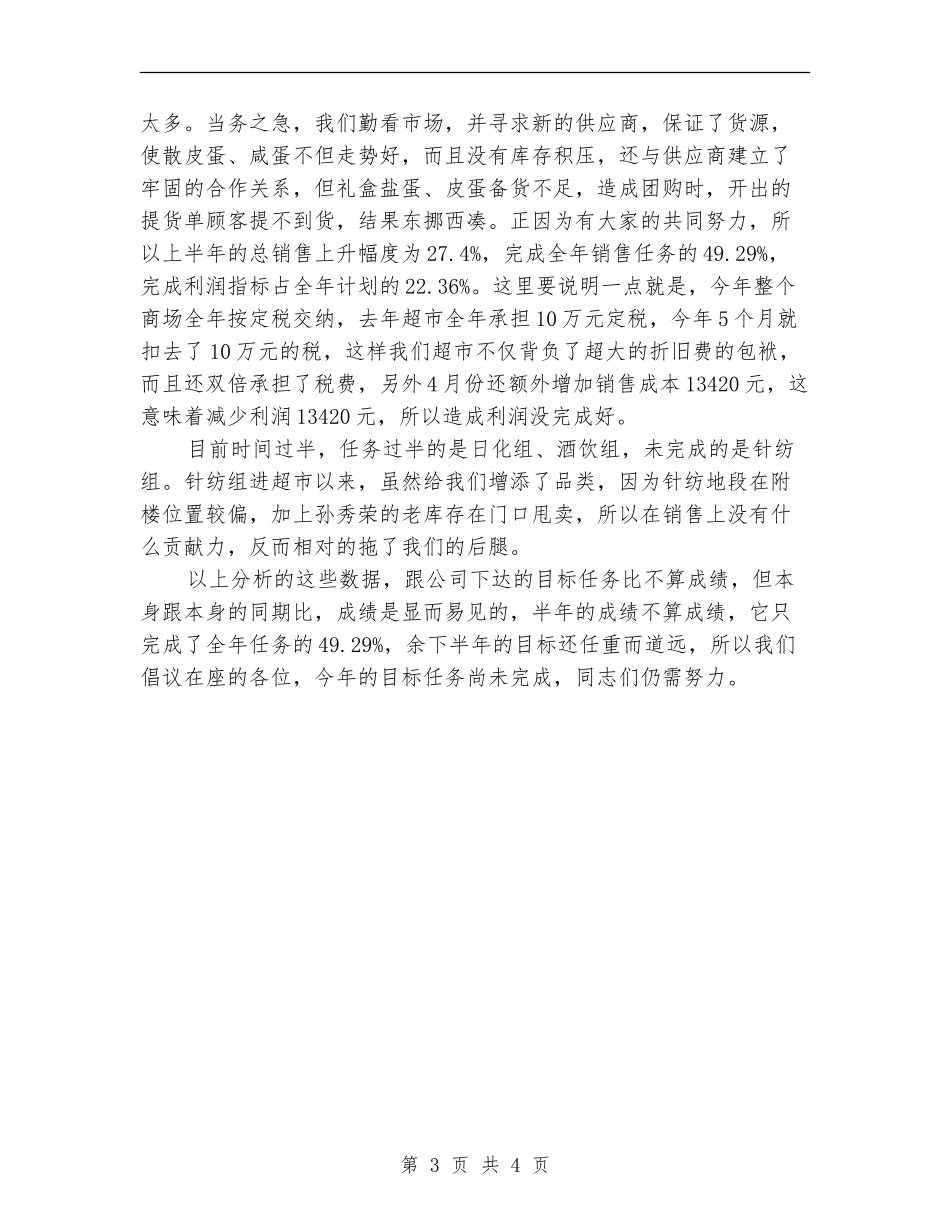 太多。当务之急，我们勤看市场，并寻求新的供应商，保证了货源，使散皮蛋、咸蛋不但走势好，而且没有库存积压，还与供应商建立了牢固的合作关系，但礼盒盐蛋、皮蛋备货不足，造成团购时，开出的提货单顾客提不到货，结果东挪西凑。正因为有大家的共同努力，所以上半年的总销售上升幅度为27.4%，完成全年销售任务的49.29%，完成利润指标占全年计划的22.36%。这里要说明一点就是，今年整个商场全年按定税交纳，去年超市全年承担10万元定税，今年5个月就扣去了10万元的税，这样我们超市不仅背负了超大的折旧费的包袱，而且还双倍承担了税费，另外4月份还额外增加销售成本13420元，这意味着减少利润13420元，所以造成利润没完成好。

目前时间过半，任务过半的是日化组、酒饮组，未完成的是针纺组。针纺组进超市以来，虽然给我们增添了品类，因为针纺地段在附楼位置较偏，加上孙秀荣的老库存在门口甩卖，所以在销售上没有什么贡献力，反而相对的拖了我们的后腿。

以上分析的这些数据，跟公司下达的目标任务比不算成绩，但本身跟本身的同期比，成绩是显而易见的，半年的成绩不算成绩，它只完成了全年任务的49.29%，余下半年的目标还任重而道远，所以我们倡议在座的各位，今年的目标任务尚未完成，同志们仍需努力。

第 3 页 共 4 页